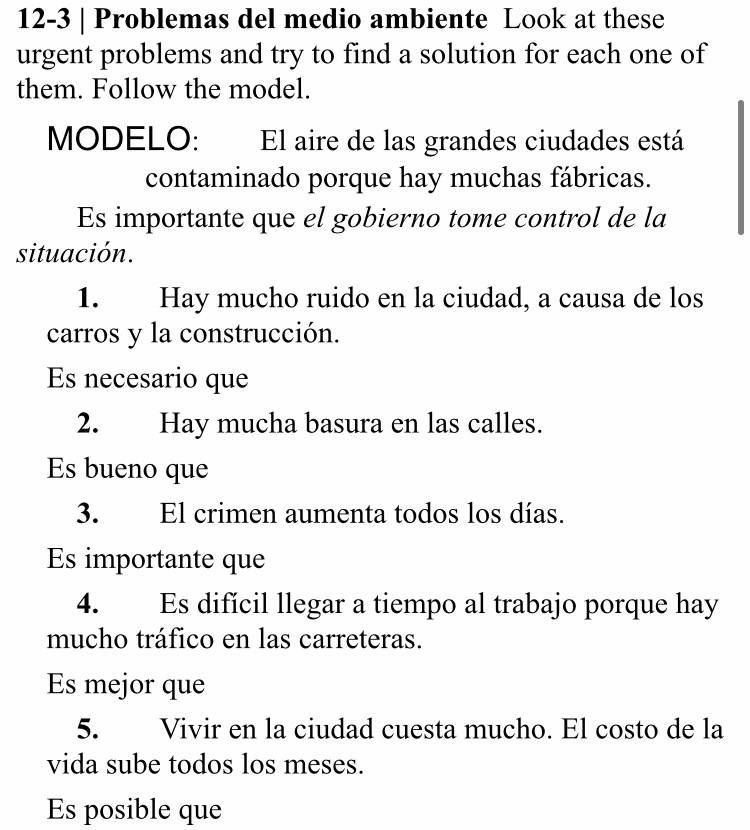 12-3 | Problemas del medio ambiente Look at these urgent problems and try to find a solution for each one of them. Follow the model.

MODELO: El aire de las grandes ciudades está contaminado porque hay muchas fábricas.

Es importante que el gobierno tome control de la situación.

1. Hay mucho ruido en la ciudad, a causa de los carros y la construcción.

Es necesario que

2. Hay mucha basura en las calles.

Es bueno que

3. El crimen aumenta todos los días.

Es importante que

4. Es difícil llegar a tiempo al trabajo porque hay mucho tráfico en las carreteras.

Es mejor que

5. Vivir en la ciudad cuesta mucho. El costo de la vida sube todos los meses.

Es posible que